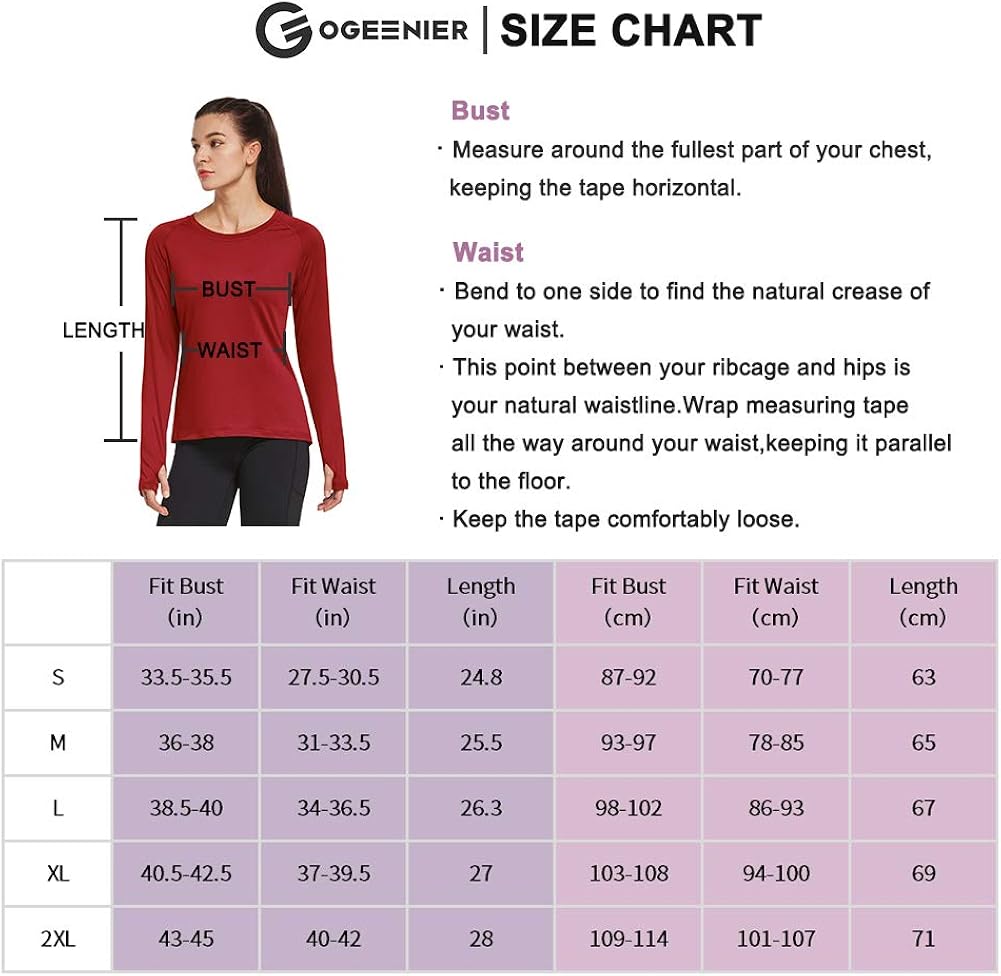 OGEENIER | SIZE CHART

LENGTH
BUST
WAIST

Bust
· Measure around the fullest part of your chest, keeping the tape horizontal.

Waist
· Bend to one side to find the natural crease of your waist.
· This point between your ribcage and hips is your natural waistline.Wrap measuring tape all the way around your waist,keeping it parallel to the floor.
· Keep the tape comfortably loose.

| | Fit Bust (in) | Fit Waist (in) | Length (in) | Fit Bust (cm) | Fit Waist (cm) | Length (cm) |
|---|---|---|---|---|---|---|
| S | 33.5-35.5 | 27.5-30.5 | 24.8 | 87-92 | 70-77 | 63 |
| M | 36-38 | 31-33.5 | 25.5 | 93-97 | 78-85 | 65 |
| L | 38.5-40 | 34-36.5 | 26.3 | 98-102 | 86-93 | 67 |
| XL | 40.5-42.5 | 37-39.5 | 27 | 103-108 | 94-100 | 69 |
| 2XL | 43-45 | 40-42 | 28 | 109-114 | 101-107 | 71 |